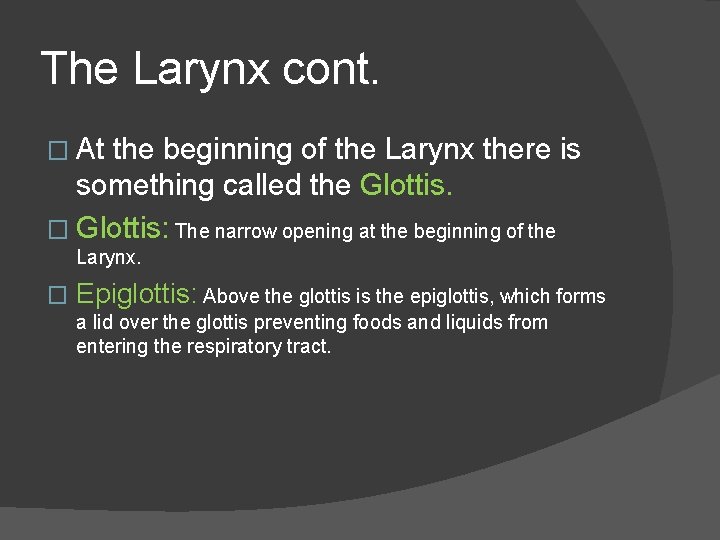 The Larynx cont.

□ At the beginning of the Larynx there is something called the Glottis.

□ Glottis: The narrow opening at the beginning of the Larynx.

□ Epiglottis: Above the glottis is the epiglottis, which forms a lid over the glottis preventing foods and liquids from entering the respiratory tract.